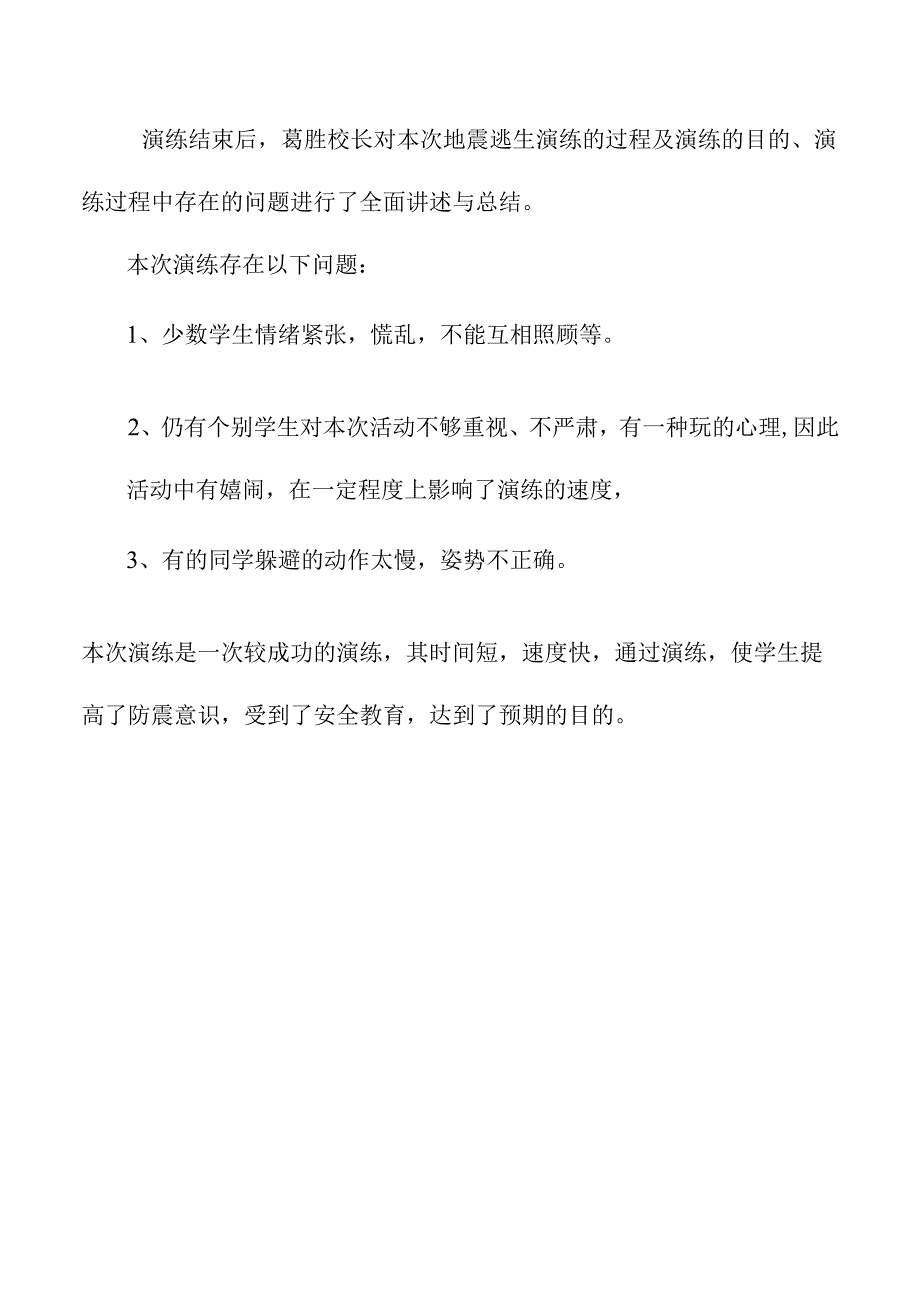 演练结束后，葛胜校长对本次地震逃生演练的过程及演练的目的、演练过程中存在的问题进行了全面讲述与总结。

本次演练存在以下问题：

1、少数学生情绪紧张，慌乱，不能互相照顾等。

2、仍有个别学生对本次活动不够重视、不严肃，有一种玩的心理,因此活动中有嬉闹，在一定程度上影响了演练的速度，

3、有的同学躲避的动作太慢，姿势不正确。

本次演练是一次较成功的演练，其时间短，速度快，通过演练，使学生提高了防震意识，受到了安全教育，达到了预期的目的。